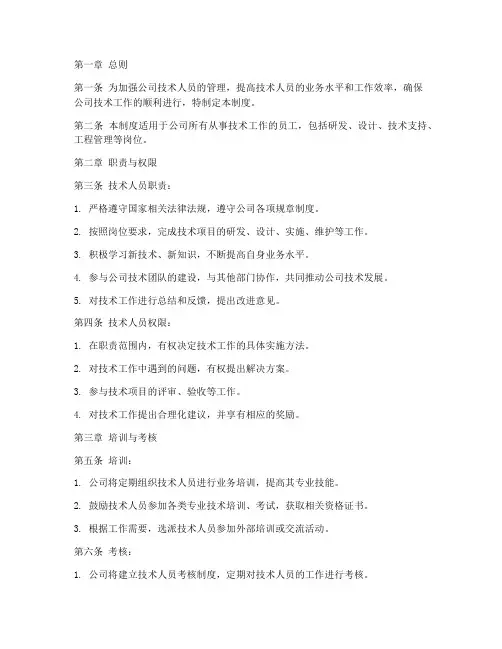 第一章 总则

第一条 为加强公司技术人员的管理，提高技术人员的业务水平和工作效率，确保公司技术工作的顺利进行，特制定本制度。

第二条 本制度适用于公司所有从事技术工作的员工，包括研发、设计、技术支持、工程管理等岗位。

第二章 职责与权限

第三条 技术人员职责：

1. 严格遵守国家相关法律法规，遵守公司各项规章制度。

2. 按照岗位要求，完成技术项目的研发、设计、实施、维护等工作。

3. 积极学习新技术、新知识，不断提高自身业务水平。

4. 参与公司技术团队的建设，与其他部门协作，共同推动公司技术发展。

5. 对技术工作进行总结和反馈，提出改进意见。

第四条 技术人员权限：

1. 在职责范围内，有权决定技术工作的具体实施方法。

2. 对技术工作中遇到的问题，有权提出解决方案。

3. 参与技术项目的评审、验收等工作。

4. 对技术工作提出合理化建议，并享有相应的奖励。

第三章 培训与考核

第五条 培训：

1. 公司将定期组织技术人员进行业务培训，提高其专业技能。

2. 鼓励技术人员参加各类专业技术培训、考试，获取相关资格证书。

3. 根据工作需要，选派技术人员参加外部培训或交流活动。

第六条 考核：

1. 公司将建立技术人员考核制度，定期对技术人员的工作进行考核。